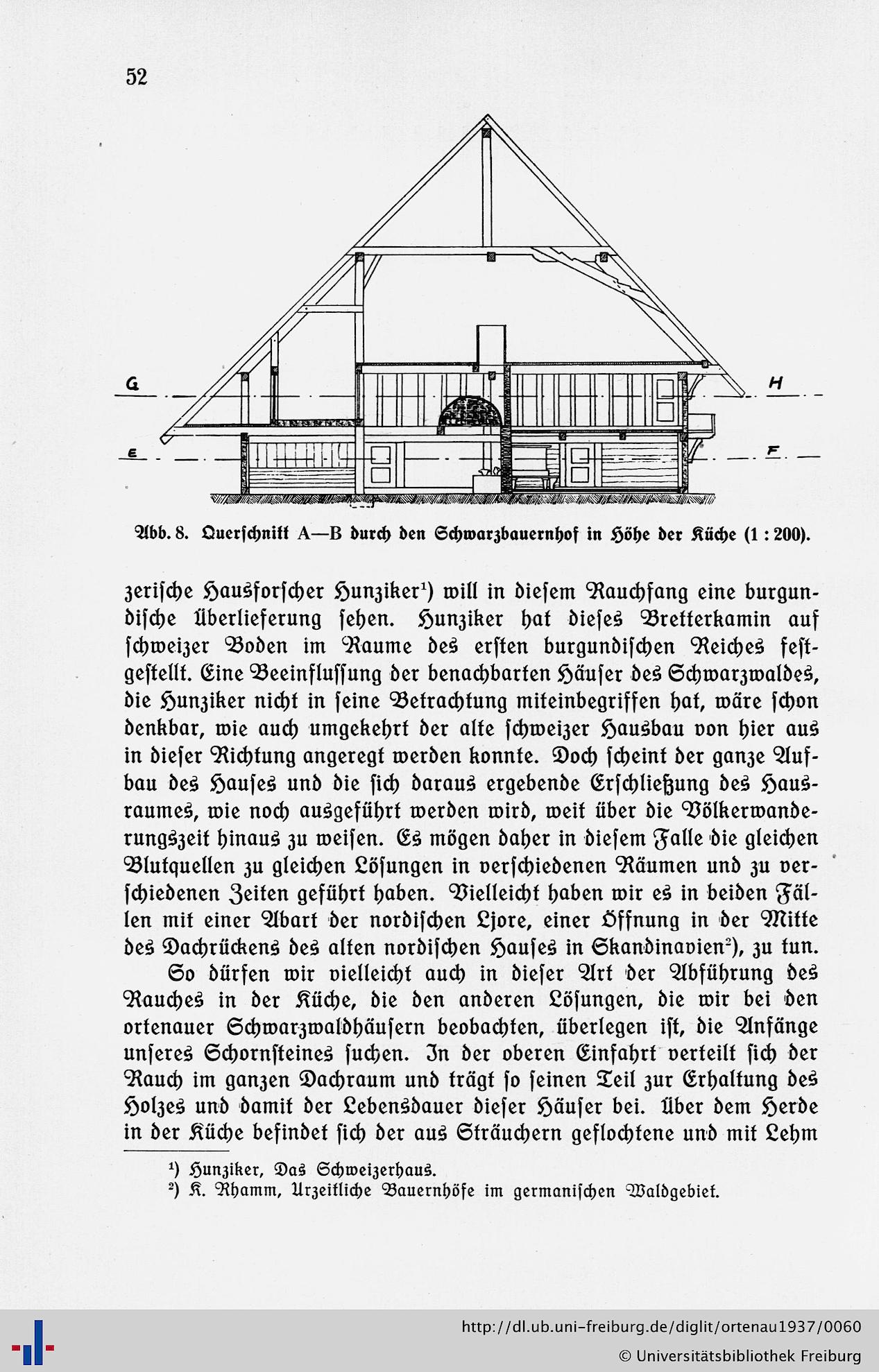 52

G

H

E

F

Abb. 8. Querschnitt A—B durch den Schwarzbauernhof in Höhe der Küche (1 : 200).

zerische Hausforscher Hunziker¹) will in diesem Rauchfang eine burgundische Überlieferung sehen. Hunziker hat dieses Bretterkamin auf schweizer Boden im Raume des ersten burgundischen Reiches festgestellt. Eine Beeinflussung der benachbarten Häuser des Schwarzwaldes, die Hunziker nicht in seine Betrachtung miteinbegriffen hat, wäre schon denkbar, wie auch umgekehrt der alte schweizer Hausbau von hier aus in dieser Richtung angeregt werden konnte. Doch scheint der ganze Aufbau des Hauses und die sich daraus ergebende Erschließung des Hausraumes, wie noch ausgeführt werden wird, weit über die Völkerwanderungszeit hinaus zu weisen. Es mögen daher in diesem Falle die gleichen Blutquellen zu gleichen Lösungen in verschiedenen Räumen und zu verschiedenen Zeiten geführt haben. Vielleicht haben wir es in beiden Fällen mit einer Abart der nordischen Ljore, einer Öffnung in der Mitte des Dachrückens des alten nordischen Hauses in Skandinavien²), zu tun.

So dürfen wir vielleicht auch in dieser Art der Abführung des Rauches in der Küche, die den anderen Lösungen, die wir bei den ortenauer Schwarzwaldhäusern beobachten, überlegen ist, die Anfänge unseres Schornsteines suchen. In der oberen Einfahrt verteilt sich der Rauch im ganzen Dachraum und trägt so seinen Teil zur Erhaltung des Holzes und damit der Lebensdauer dieser Häuser bei. Über dem Herde in der Küche befindet sich der aus Sträuchern geflochtene und mit Lehm

¹) Hunziker, Das Schweizerhaus.
²) K. Rhamm, Urzeitliche Bauernhöfe im germanischen Waldgebiet.

http://dl.ub.uni-freiburg.de/diglit/ortenau1937/0060
© Universitätsbibliothek Freiburg